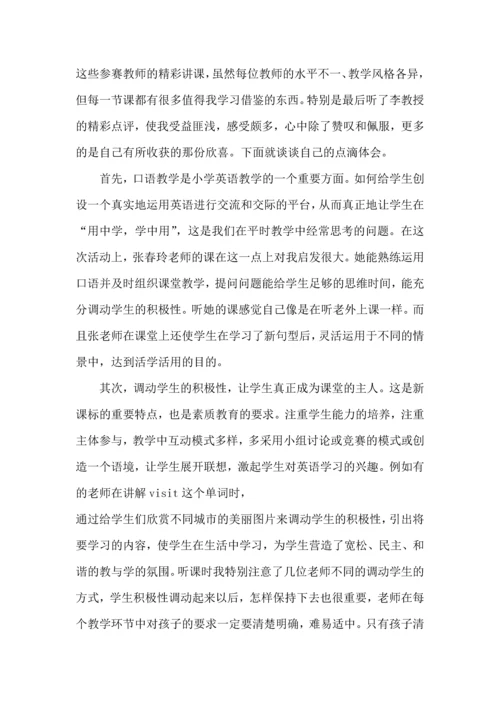 这些参赛教师的精彩讲课，虽然每位教师的水平不一、教学风格各异，但每一节课都有很多值得我学习借鉴的东西。特别是最后听了李教授的精彩点评，使我受益匪浅，感受颇多，心中除了赞叹和佩服，更多的是自己有所收获的那份欣喜。下面就谈谈自己的点滴体会。

首先，口语教学是小学英语教学的一个重要方面。如何给学生创设一个真实地运用英语进行交流和交际的平台，从而真正地让学生在“用中学，学中用”，这是我们在平时教学中经常思考的问题。在这次活动上，张春玲老师的课在这一点上对我启发很大。她能熟练运用口语并及时组织课堂教学，提问问题能给学生足够的思维时间，能充分调动学生的积极性。听她的课感觉自己像是在听老外上课一样。而且张老师在课堂上还使学生在学习了新句型后，灵活运用于不同的情景中，达到活学活用的目的。

其次，调动学生的积极性，让学生真正成为课堂的主人。这是新课标的重要特点，也是素质教育的要求。注重学生能力的培养，注重主体参与，教学中互动模式多样，多采用小组讨论或竞赛的模式或创造一个语境，让学生展开联想，激起学生对英语学习的兴趣。例如有的老师在讲解 visit 这个单词时，
通过给学生们欣赏不同城市的美丽图片来调动学生的积极性，引出将要学习的内容，使学生在生活中学习，为学生营造了宽松、民主、和谐的教与学的氛围。听课时我特别注意了几位老师不同的调动学生的方式，学生积极性调动起来以后，怎样保持下去也很重要，老师在每个教学环节中对孩子的要求一定要清楚明确，难易适中。只有孩子清